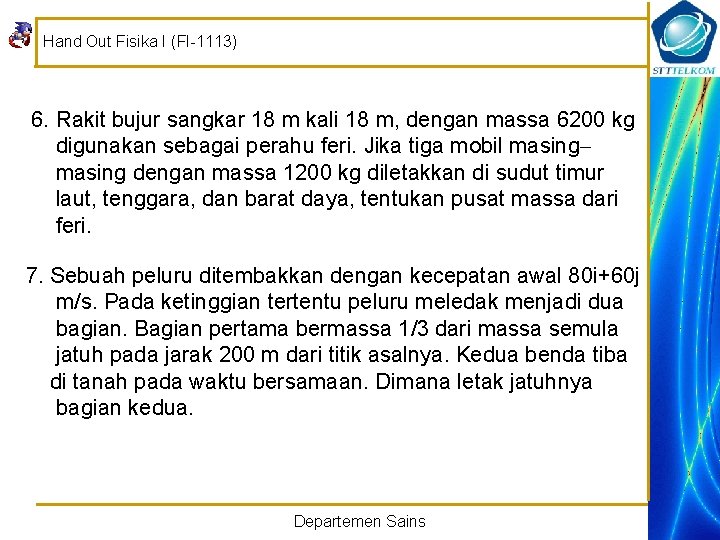 Hand Out Fisika I (FI-1113)

STTTELKOM

6. Rakit bujur sangkar 18 m kali 18 m, dengan massa 6200 kg digunakan sebagai perahu feri. Jika tiga mobil masing–masing dengan massa 1200 kg diletakkan di sudut timur laut, tenggara, dan barat daya, tentukan pusat massa dari feri.

7. Sebuah peluru ditembakkan dengan kecepatan awal 80i+60j m/s. Pada ketinggian tertentu peluru meledak menjadi dua bagian. Bagian pertama bermassa 1/3 dari massa semula jatuh pada jarak 200 m dari titik asalnya. Kedua benda tiba di tanah pada waktu bersamaan. Dimana letak jatuhnya bagian kedua.

Departemen Sains